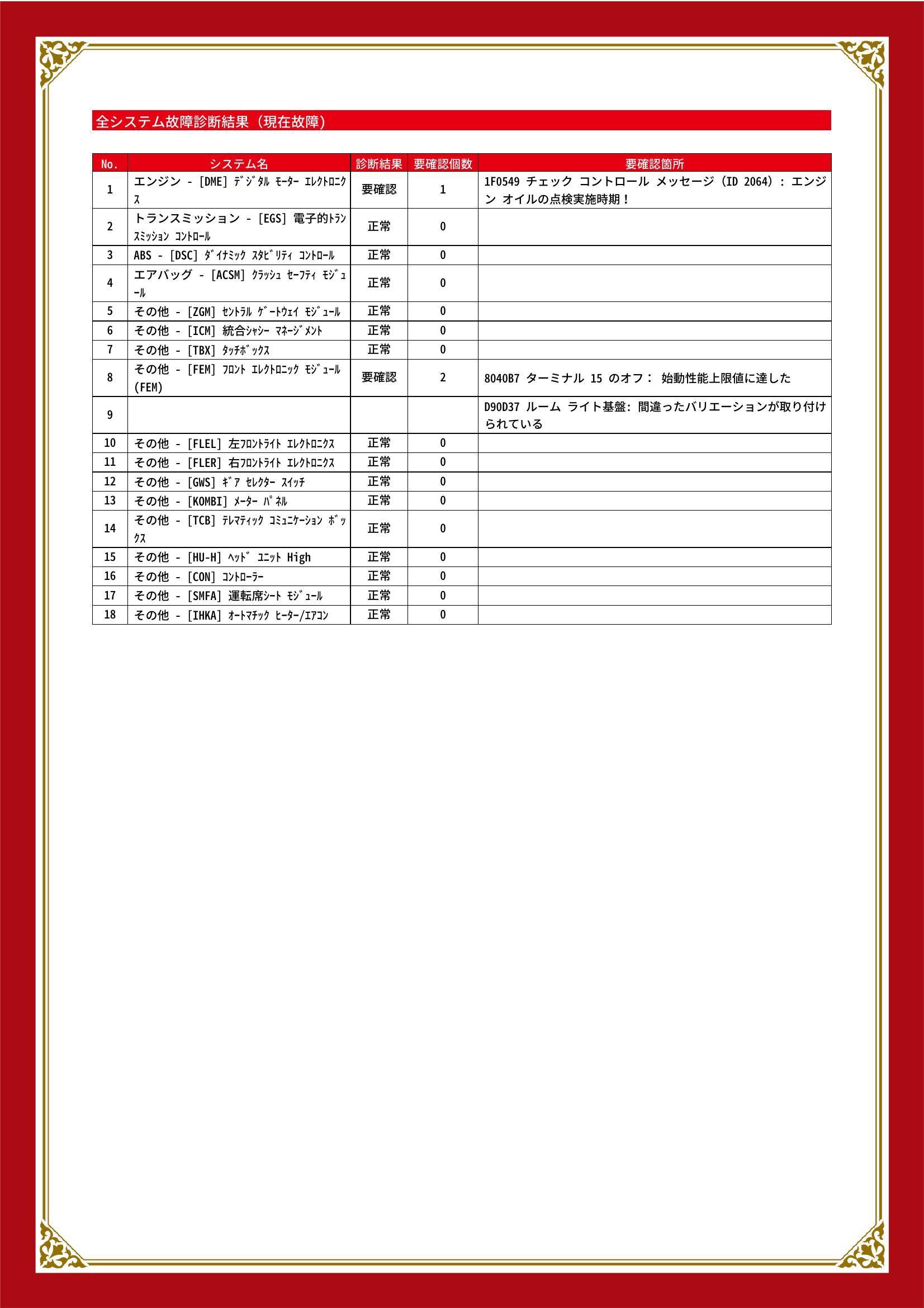 全システム故障診断結果（現在故障）

| No. | システム名 | 診断結果 | 要確認個数 | 要確認箇所 |
|---|---|---|---|---|
| 1 | エンジン - [DME] ﾃﾞｼﾞﾀﾙ ﾓｰﾀｰ ｴﾚｸﾄﾛﾆｸｽ | 要確認 | 1 | 1F0549 チェック コントロール メッセージ (ID 2064) : エンジン オイルの点検実施時期！ |
| 2 | トランスミッション - [EGS] 電子的ﾄﾗﾝｽﾐｯｼｮﾝ ｺﾝﾄﾛｰﾙ | 正常 | 0 | |
| 3 | ABS - [DSC] ﾀﾞｲﾅﾐｯｸ ｽﾀﾋﾞﾘﾃｨ ｺﾝﾄﾛｰﾙ | 正常 | 0 | |
| 4 | エアバッグ - [ACSM] ｸﾗｯｼｭ ｾｰﾌﾃｨ ﾓｼﾞｭｰﾙ | 正常 | 0 | |
| 5 | その他 - [ZGM] ｾﾝﾄﾗﾙ ｹﾞｰﾄｳｪｲ ﾓｼﾞｭｰﾙ | 正常 | 0 | |
| 6 | その他 - [ICM] 統合ｼｬｼｰ ﾏﾈｰｼﾞﾒﾝﾄ | 正常 | 0 | |
| 7 | その他 - [TBX] ﾀｯﾁﾎﾞｯｸｽ | 正常 | 0 | |
| 8 | その他 - [FEM] ﾌﾛﾝﾄ ｴﾚｸﾄﾛﾆｯｸ ﾓｼﾞｭｰﾙ (FEM) | 要確認 | 2 | 8040B7 ターミナル 15 のオフ： 始動性能上限値に達した |
| 9 | | | | D90D37 ルーム ライト基盤: 間違ったバリエーションが取り付けられている |
| 10 | その他 - [FLEL] 左ﾌﾛﾝﾄﾗｲﾄ ｴﾚｸﾄﾛﾆｸｽ | 正常 | 0 | |
| 11 | その他 - [FLER] 右ﾌﾛﾝﾄﾗｲﾄ ｴﾚｸﾄﾛﾆｸｽ | 正常 | 0 | |
| 12 | その他 - [GWS] ｷﾞｱ ｾﾚｸﾀｰ ｽｲｯﾁ | 正常 | 0 | |
| 13 | その他 - [KOMBI] ﾒｰﾀｰ ﾊﾟﾈﾙ | 正常 | 0 | |
| 14 | その他 - [TCB] ﾃﾚﾏﾃｨｯｸ ｺﾐｭﾆｹｰｼｮﾝ ﾎﾞｯｸｽ | 正常 | 0 | |
| 15 | その他 - [HU-H] ﾍｯﾄﾞ ﾕﾆｯﾄ High | 正常 | 0 | |
| 16 | その他 - [CON] ｺﾝﾄﾛｰﾗｰ | 正常 | 0 | |
| 17 | その他 - [SMFA] 運転席ｼｰﾄ ﾓｼﾞｭｰﾙ | 正常 | 0 | |
| 18 | その他 - [IHKA] ｵｰﾄﾏﾁｯｸ ﾋｰﾀｰ/ｴｱｺﾝ | 正常 | 0 | |